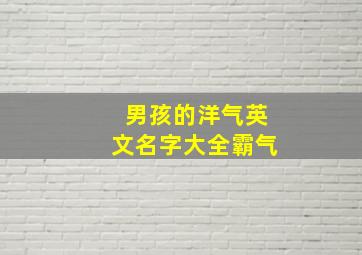 男孩的洋气英文名字大全霸气